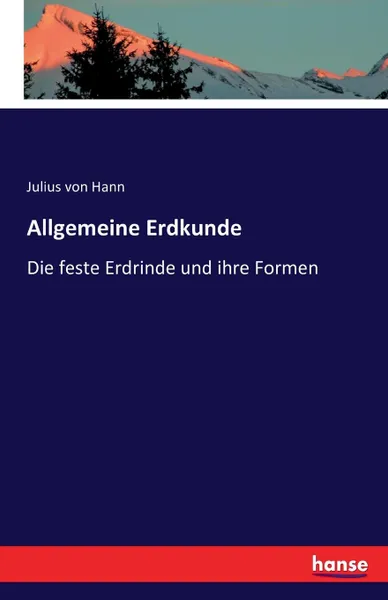 Julius von Hann

Allgemeine Erdkunde

Die feste Erdrinde und ihre Formen

hanse